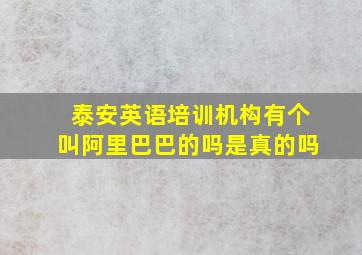 泰安英语培训机构有个叫阿里巴巴的吗是真的吗